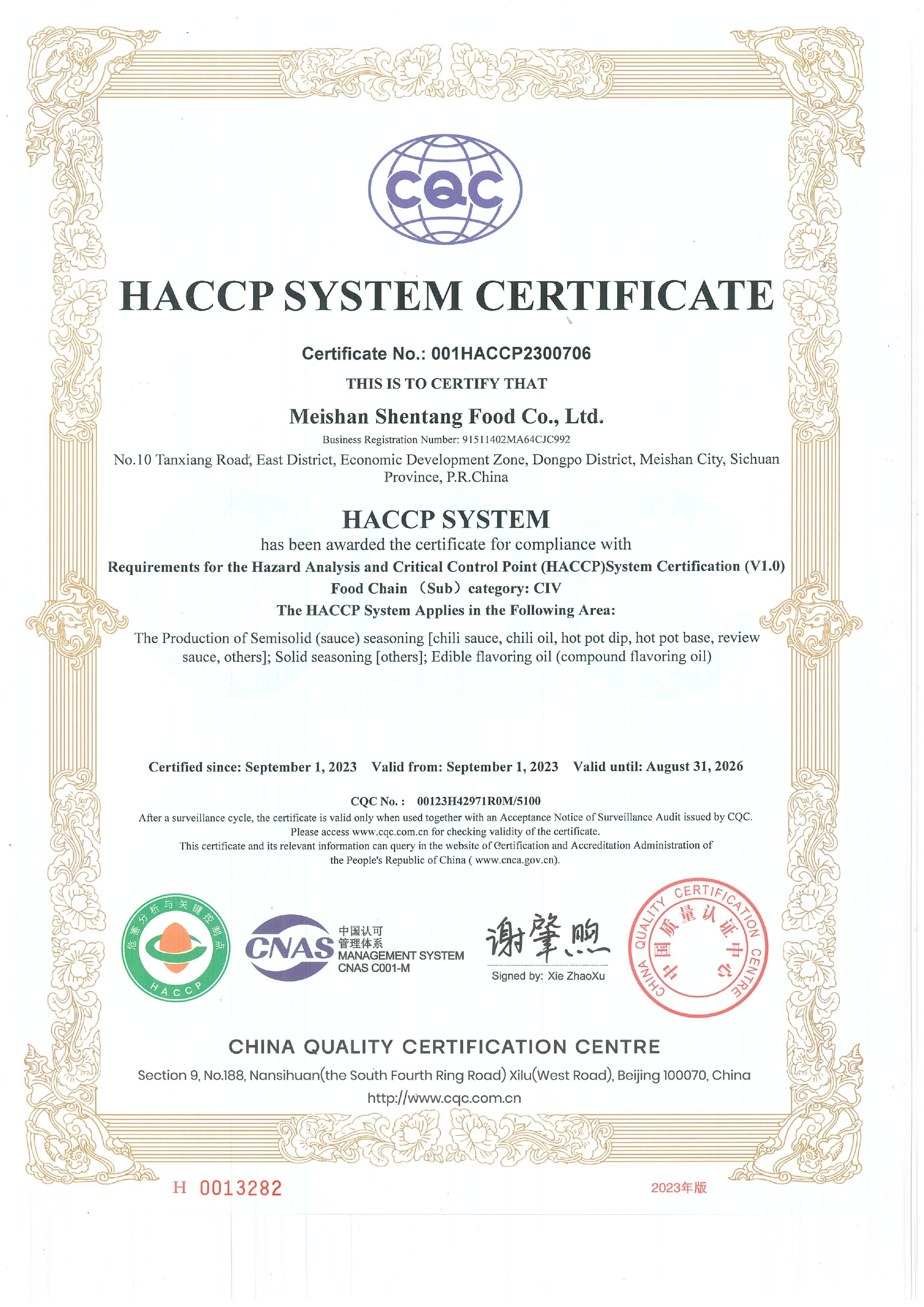 CQC

HACCP SYSTEM CERTIFICATE

Certificate No.: 001HACCP2300706

THIS IS TO CERTIFY THAT

Meishan Shentang Food Co., Ltd.

Business Registration Number: 91511402MA64CJC992

No.10 Tanxiang Road, East District, Economic Development Zone, Dongpo District, Meishan City, Sichuan Province, P.R.China

HACCP SYSTEM

has been awarded the certificate for compliance with

Requirements for the Hazard Analysis and Critical Control Point (HACCP)System Certification (V1.0)

Food Chain （Sub）category: CIV

The HACCP System Applies in the Following Area:

The Production of Semisolid (sauce) seasoning [chili sauce, chili oil, hot pot dip, hot pot base, review sauce, others]; Solid seasoning [others]; Edible flavoring oil (compound flavoring oil)

Certified since: September 1, 2023 Valid from: September 1, 2023 Valid until: August 31, 2026

CQC No.: 00123H42971R0M/5100

After a surveillance cycle, the certificate is valid only when used together with an Acceptance Notice of Surveillance Audit issued by CQC. Please access www.cqc.com.cn for checking validity of the certificate. This certificate and its relevant information can query in the website of Certification and Accreditation Administration of the People's Republic of China ( www.cnca.gov.cn).

危害分析与关键控制点 HACCP

CNAS 中国认可 管理体系 MANAGEMENT SYSTEM CNAS C001-M

谢肇煦
Signed by: Xie ZhaoXu

CHINA QUALITY CERTIFICATION CENTRE 中国质量认证中心

CHINA QUALITY CERTIFICATION CENTRE

Section 9, No.188, Nansihuan(the South Fourth Ring Road) Xilu(West Road), Beijing 100070, China

http://www.cqc.com.cn

H 0013282

2023年版